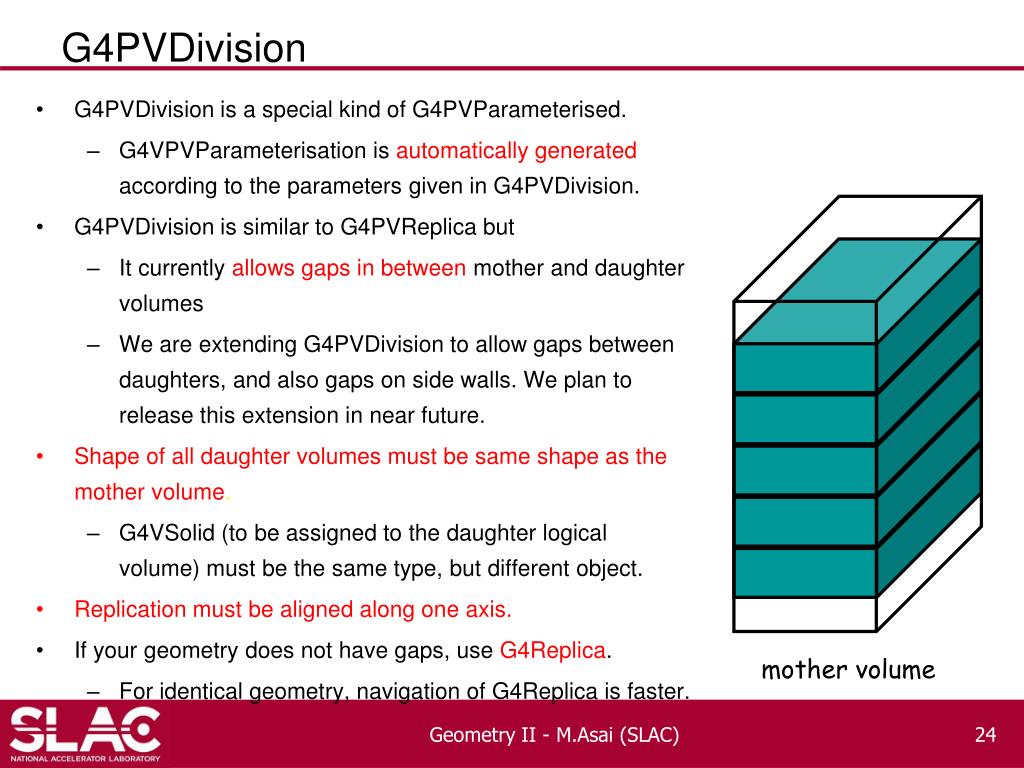 G4PVDivision

• G4PVDivision is a special kind of G4PVParameterised.
  – G4VPVParameterisation is automatically generated according to the parameters given in G4PVDivision.
• G4PVDivision is similar to G4PVReplica but
  – It currently allows gaps in between mother and daughter volumes
  – We are extending G4PVDivision to allow gaps between daughters, and also gaps on side walls. We plan to release this extension in near future.
• Shape of all daughter volumes must be same shape as the mother volume.
  – G4VSolid (to be assigned to the daughter logical volume) must be the same type, but different object.
• Replication must be aligned along one axis.
• If your geometry does not have gaps, use G4Replica.
  – For identical geometry, navigation of G4Replica is faster.

mother volume

SLAC
NATIONAL ACCELERATOR LABORATORY

Geometry II - M.Asai (SLAC)

24